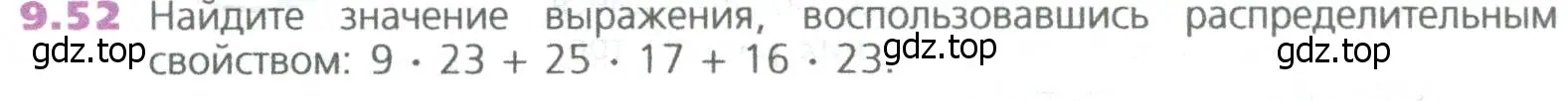 9.52 Найдите значение выражения, воспользовавшись распределительным свойством: $9 \cdot 23 + 25 \cdot 17 + 16 \cdot 23$.

gdz.top gdz.top gdz.top